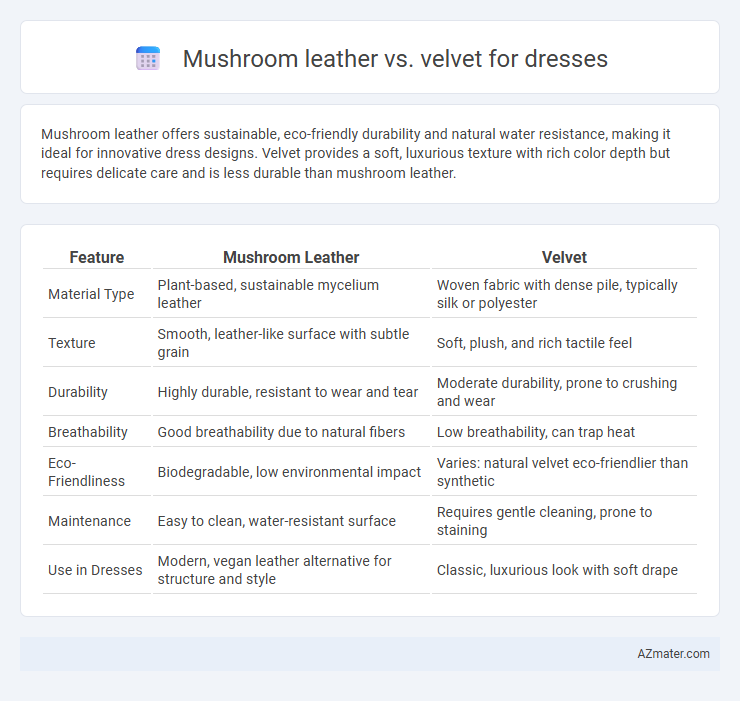 Mushroom leather vs. velvet for dresses

Mushroom leather offers sustainable, eco-friendly durability and natural water resistance, making it ideal for innovative dress designs. Velvet provides a soft, luxurious texture with rich color depth but requires delicate care and is less durable than mushroom leather.

| Feature | Mushroom Leather | Velvet |
|---|---|---|
| Material Type | Plant-based, sustainable mycelium leather | Woven fabric with dense pile, typically silk or polyester |
| Texture | Smooth, leather-like surface with subtle grain | Soft, plush, and rich tactile feel |
| Durability | Highly durable, resistant to wear and tear | Moderate durability, prone to crushing and wear |
| Breathability | Good breathability due to natural fibers | Low breathability, can trap heat |
| Eco-Friendliness | Biodegradable, low environmental impact | Varies: natural velvet eco-friendlier than synthetic |
| Maintenance | Easy to clean, water-resistant surface | Requires gentle cleaning, prone to staining |
| Use in Dresses | Modern, vegan leather alternative for structure and style | Classic, luxurious look with soft drape |

AZmater.com